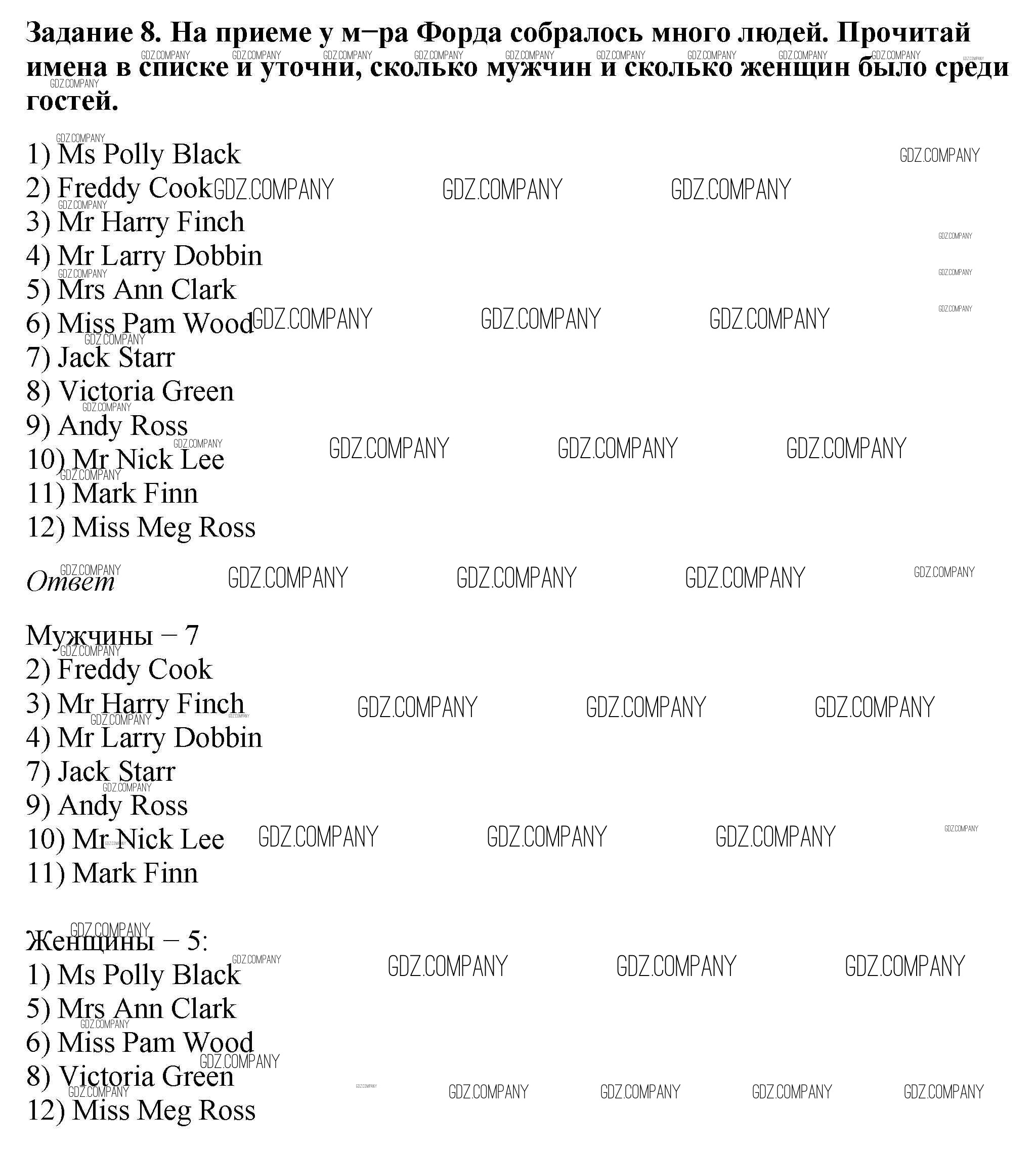 Задание 8. На приеме у м–ра Форда собралось много людей. Прочитай имена в списке и уточни, сколько мужчин и сколько женщин было среди гостей.

1) Ms Polly Black
2) Freddy Cook
3) Mr Harry Finch
4) Mr Larry Dobbin
5) Mrs Ann Clark
6) Miss Pam Wood
7) Jack Starr
8) Victoria Green
9) Andy Ross
10) Mr Nick Lee
11) Mark Finn
12) Miss Meg Ross

Ответ

Мужчины – 7
2) Freddy Cook
3) Mr Harry Finch
4) Mr Larry Dobbin
7) Jack Starr
9) Andy Ross
10) Mr Nick Lee
11) Mark Finn

Женщины – 5:
1) Ms Polly Black
5) Mrs Ann Clark
6) Miss Pam Wood
8) Victoria Green
12) Miss Meg Ross

GDZ.COMPANY